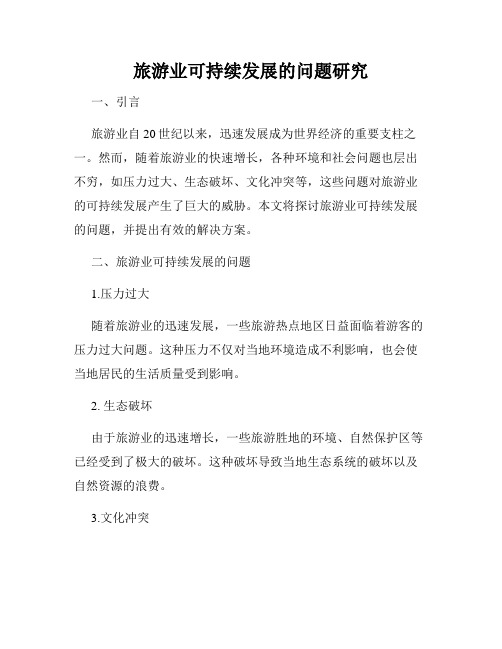 旅游业可持续发展的问题研究

一、引言

旅游业自20世纪以来，迅速发展成为世界经济的重要支柱之一。然而，随着旅游业的快速增长，各种环境和社会问题也层出不穷，如压力过大、生态破坏、文化冲突等，这些问题对旅游业的可持续发展产生了巨大的威胁。本文将探讨旅游业可持续发展的问题，并提出有效的解决方案。

二、旅游业可持续发展的问题

1.压力过大

随着旅游业的迅速发展，一些旅游热点地区日益面临着游客的压力过大问题。这种压力不仅对当地环境造成不利影响，也会使当地居民的生活质量受到影响。

2. 生态破坏

由于旅游业的迅速增长，一些旅游胜地的环境、自然保护区等已经受到了极大的破坏。这种破坏导致当地生态系统的破坏以及自然资源的浪费。

3.文化冲突